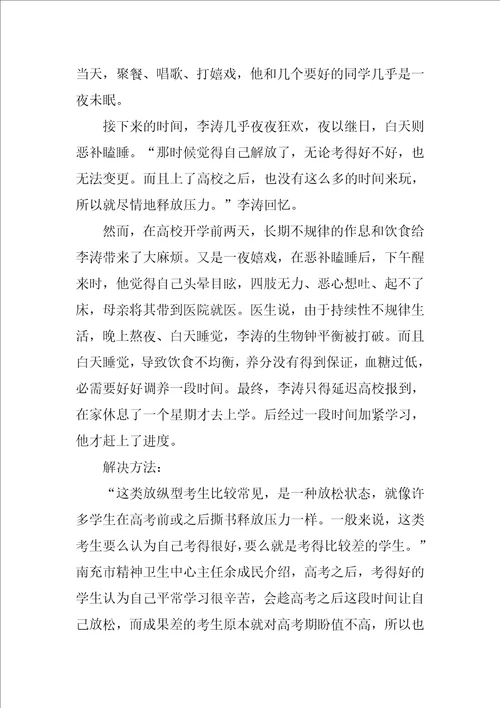 当天，聚餐、唱歌、打嬉戏，他和几个要好的同学几乎是一夜未眠。

接下来的时间，李涛几乎夜夜狂欢，夜以继日，白天则恶补瞌睡。“那时候觉得自己解放了，无论考得好不好，也无法变更。而且上了高校之后，也没有这么多的时间来玩，所以就尽情地释放压力。”李涛回忆。

然而，在高校开学前两天，长期不规律的作息和饮食给李涛带来了大麻烦。又是一夜嬉戏，在恶补瞌睡后，下午醒来时，他觉得自己头晕目眩，四肢无力、恶心想吐、起不了床，母亲将其带到医院就医。医生说，由于持续性不规律生活，晚上熬夜、白天睡觉，李涛的生物钟平衡被打破。而且白天睡觉，导致饮食不均衡，养分没有得到保证，血糖过低，必需要好好调养一段时间。最终，李涛只得延迟高校报到，在家休息了一个星期才去上学。后经过一段时间加紧学习，他才赶上了进度。

解决方法：

“这类放纵型考生比较常见，是一种放松状态，就像许多学生在高考前或之后撕书释放压力一样。一般来说，这类考生要么认为自己考得很好，要么就是考得比较差的学生。”南充市精神卫生中心主任余成民介绍，高考之后，考得好的学生认为自己平常学习很辛苦，会趁高考之后这段时间让自己放松，而成果差的考生原本就对高考期盼值不高，所以也